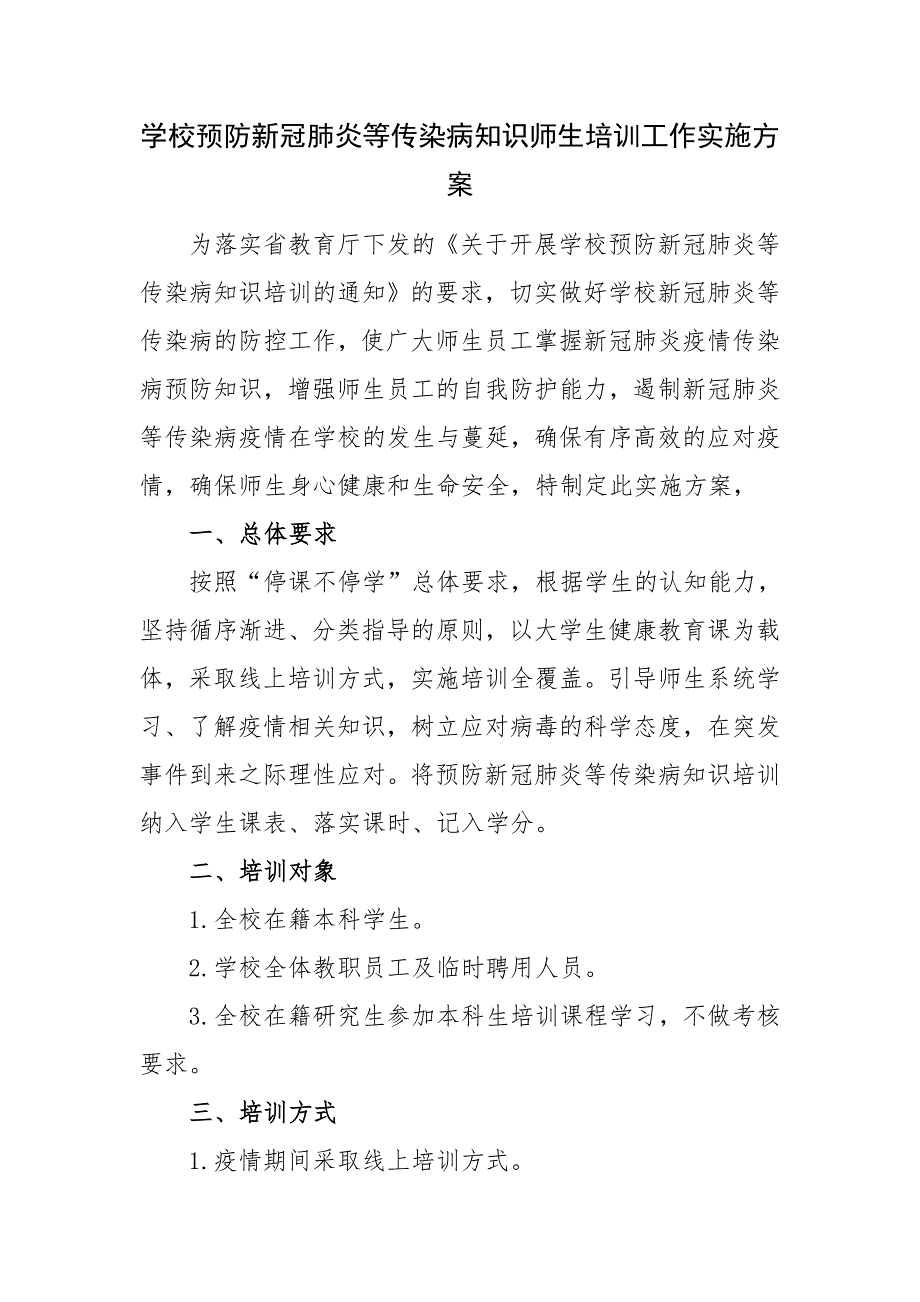 学校预防新冠肺炎等传染病知识师生培训工作实施方案

为落实省教育厅下发的《关于开展学校预防新冠肺炎等传染病知识培训的通知》的要求，切实做好学校新冠肺炎等传染病的防控工作，使广大师生员工掌握新冠肺炎疫情传染病预防知识，增强师生员工的自我防护能力，遏制新冠肺炎等传染病疫情在学校的发生与蔓延，确保有序高效的应对疫情，确保师生身心健康和生命安全，特制定此实施方案，

一、总体要求

按照“停课不停学”总体要求，根据学生的认知能力，坚持循序渐进、分类指导的原则，以大学生健康教育课为载体，采取线上培训方式，实施培训全覆盖。引导师生系统学习、了解疫情相关知识，树立应对病毒的科学态度，在突发事件到来之际理性应对。将预防新冠肺炎等传染病知识培训纳入学生课表、落实课时、记入学分。

二、培训对象

1.全校在籍本科学生。

2.学校全体教职员工及临时聘用人员。

3.全校在籍研究生参加本科生培训课程学习，不做考核要求。

三、培训方式

1.疫情期间采取线上培训方式。